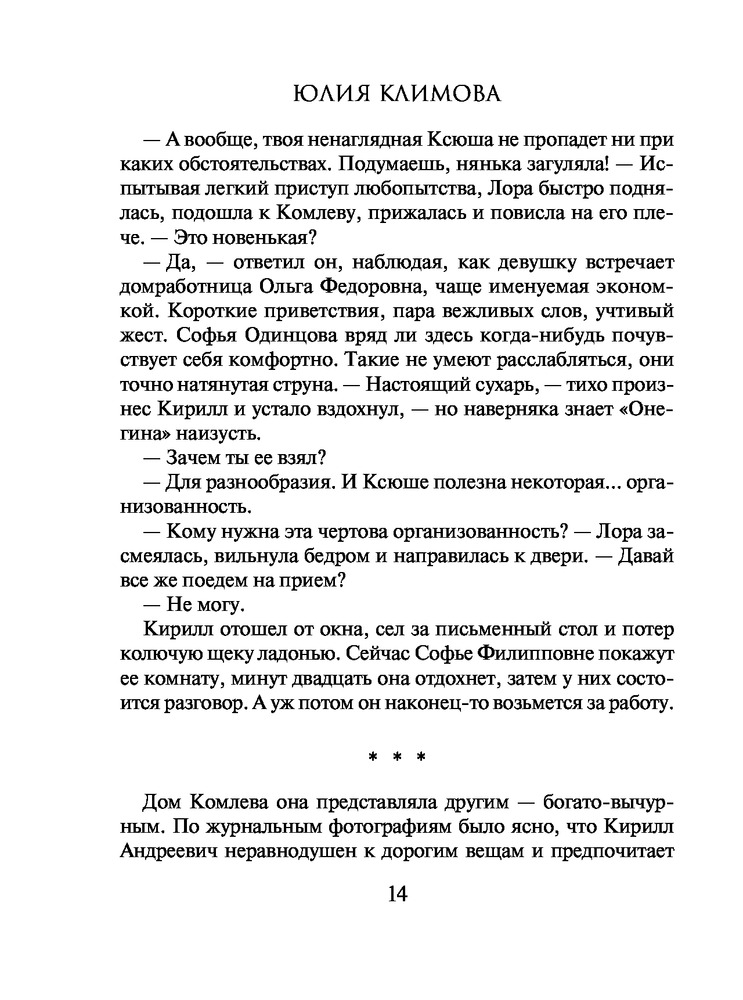 ЮЛИЯ КЛИМОВА

— А вообще, твоя ненаглядная Ксюша не пропадет ни при каких обстоятельствах. Подумаешь, нянька загуляла! — Испытывая легкий приступ любопытства, Лора быстро поднялась, подошла к Комлеву, прижалась и повисла на его плече. — Это новенькая?

— Да, — ответил он, наблюдая, как девушку встречает домработница Ольга Федоровна, чаще именуемая экономкой. Короткие приветствия, пара вежливых слов, учтивый жест. Софья Одинцова вряд ли здесь когда-нибудь почувствует себя комфортно. Такие не умеют расслабляться, они точно натянутая струна. — Настоящий сухарь, — тихо произнес Кирилл и устало вздохнул, — но наверняка знает «Онегина» наизусть.

— Зачем ты ее взял?

— Для разнообразия. И Ксюше полезна некоторая... организованность.

— Кому нужна эта чертова организованность? — Лора засмеялась, вильнула бедром и направилась к двери. — Давай все же поедем на прием?

— Не могу.

Кирилл отошел от окна, сел за письменный стол и потер колючую щеку ладонью. Сейчас Софье Филипповне покажут ее комнату, минут двадцать она отдохнет, затем у них состоится разговор. А уж потом он наконец-то возьмется за работу.

* * *

Дом Комлева она представляла другим — богато-вычурным. По журнальным фотографиям было ясно, что Кирилл Андреевич неравнодушен к дорогим вещам и предпочитает

14